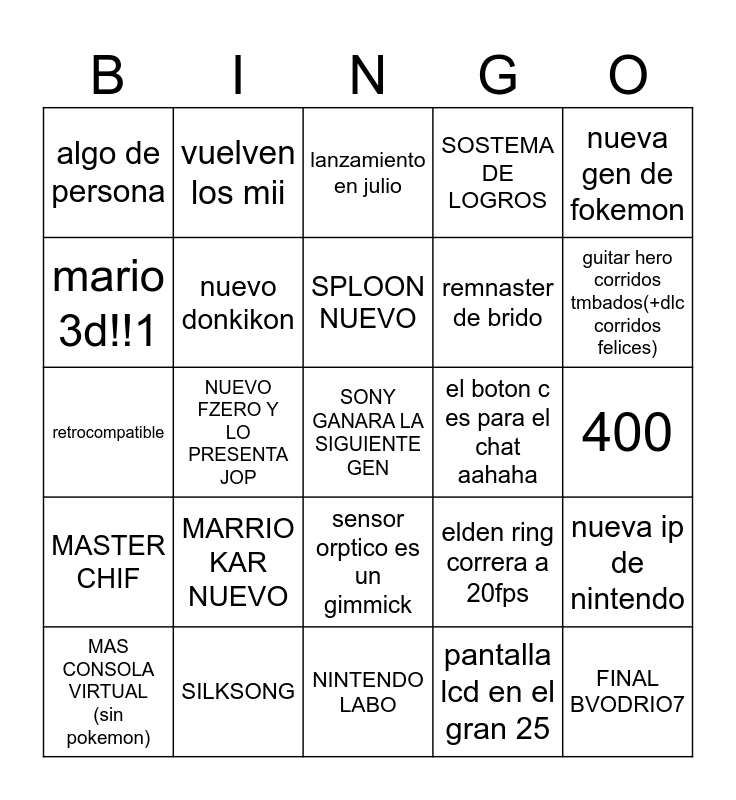 | B | I | N | G | O |
|---|---|---|---|---|
| algo de persona | vuelven los mii | lanzamiento en julio | SOSTEMA DE LOGROS | nueva gen de fokemon |
| mario 3d!!1 | nuevo donkikon | SPLOON NUEVO | remnaster de brido | guitar hero corridos tmbados(+dlc corridos felices) |
| retrocompatible | NUEVO FZERO Y LO PRESENTA JOP | SONY GANARA LA SIGUIENTE GEN | el boton c es para el chat aahaha | 400 |
| MASTER CHIF | MARRIO KAR NUEVO | sensor orptico es un gimmick | elden ring correra a 20fps | nueva ip de nintendo |
| MAS CONSOLA VIRTUAL (sin pokemon) | SILKSONG | NINTENDO LABO | pantalla lcd en el gran 25 | FINAL BVODRIO7 |